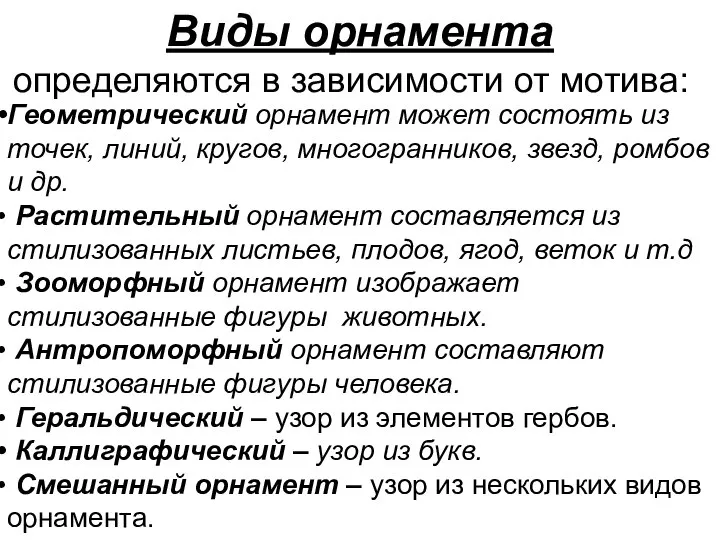 Виды орнамента

определяются в зависимости от мотива:

•Геометрический орнамент может состоять из точек, линий, кругов, многогранников, звезд, ромбов и др.

• Растительный орнамент составляется из стилизованных листьев, плодов, ягод, веток и т.д

• Зооморфный орнамент изображает стилизованные фигуры животных.

• Антропоморфный орнамент составляют стилизованные фигуры человека.

• Геральдический – узор из элементов гербов.

• Каллиграфический – узор из букв.

• Смешанный орнамент – узор из нескольких видов орнамента.